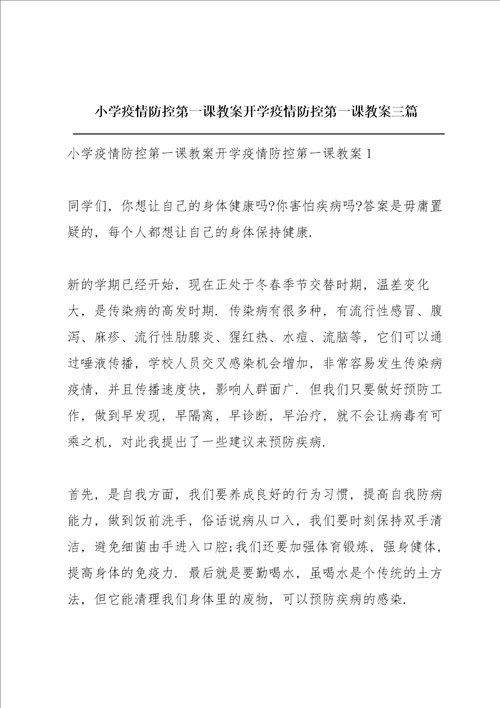 小学疫情防控第一课教案开学疫情防控第一课教案三篇

小学疫情防控第一课教案开学疫情防控第一课教案1

同学们，你想让自己的身体健康吗?你害怕疾病吗?答案是毋庸置疑的，每个人都想让自己的身体保持健康.

新的学期已经开始，现在正处于冬春季节交替时期，温差变化大，是传染病的高发时期. 传染病有很多种，有流行性感冒、腹泻、麻疹、流行性肋腺炎、猩红热、水痘、流脑等，它们可以通过唾液传播，学校人员交叉感染机会增加，非常容易发生传染病疫情，并且传播速度快，影响人群面广. 但我们只要做好预防工作，做到早发现，早隔离，早诊断，早治疗，就不会让病毒有可乘之机，对此我提出了一些建议来预防疾病.

首先，是自我方面，我们要养成良好的行为习惯，提高自我防病能力，做到饭前洗手，俗话说病从口入，我们要时刻保持双手清洁，避免细菌由手进入口腔;我们还要加强体育锻炼，强身健体，提高身体的免疫力. 最后就是要勤喝水，虽喝水是个传统的土方法，但它能清理我们身体里的废物，可以预防疾病的感染.